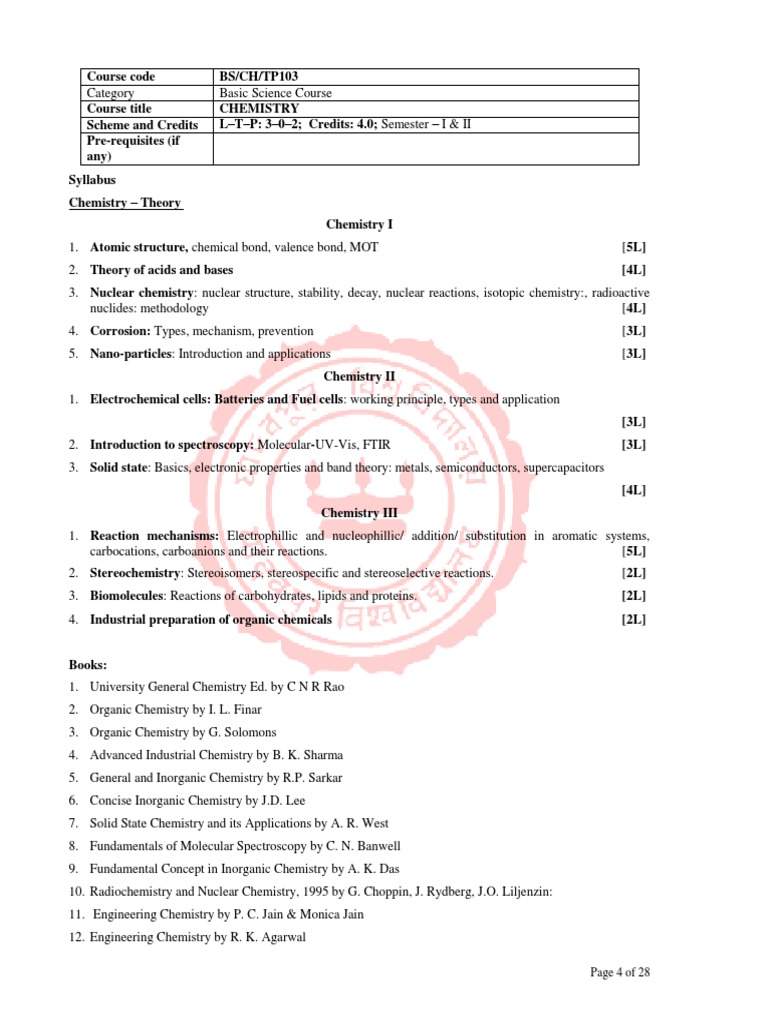 | Course code | BS/CH/TP103 |
|---|---|
| Category | Basic Science Course |
| Course title | CHEMISTRY |
| Scheme and Credits | L–T–P: 3–0–2; Credits: 4.0; Semester – I & II |
| Pre-requisites (if any) | |

Syllabus

Chemistry – Theory

Chemistry I

1. Atomic structure, chemical bond, valence bond, MOT [5L]
2. Theory of acids and bases [4L]
3. Nuclear chemistry: nuclear structure, stability, decay, nuclear reactions, isotopic chemistry:, radioactive nuclides: methodology [4L]
4. Corrosion: Types, mechanism, prevention [3L]
5. Nano-particles: Introduction and applications [3L]

Chemistry II

1. Electrochemical cells: Batteries and Fuel cells: working principle, types and application [3L]
2. Introduction to spectroscopy: Molecular-UV-Vis, FTIR [3L]
3. Solid state: Basics, electronic properties and band theory: metals, semiconductors, supercapacitors [4L]

Chemistry III

1. Reaction mechanisms: Electrophillic and nucleophillic/ addition/ substitution in aromatic systems, carbocations, carboanions and their reactions. [5L]
2. Stereochemistry: Stereoisomers, stereospecific and stereoselective reactions. [2L]
3. Biomolecules: Reactions of carbohydrates, lipids and proteins. [2L]
4. Industrial preparation of organic chemicals [2L]

Books:
1. University General Chemistry Ed. by C N R Rao
2. Organic Chemistry by I. L. Finar
3. Organic Chemistry by G. Solomons
4. Advanced Industrial Chemistry by B. K. Sharma
5. General and Inorganic Chemistry by R.P. Sarkar
6. Concise Inorganic Chemistry by J.D. Lee
7. Solid State Chemistry and its Applications by A. R. West
8. Fundamentals of Molecular Spectroscopy by C. N. Banwell
9. Fundamental Concept in Inorganic Chemistry by A. K. Das
10. Radiochemistry and Nuclear Chemistry, 1995 by G. Choppin, J. Rydberg, J.O. Liljenzin:
11. Engineering Chemistry by P. C. Jain & Monica Jain
12. Engineering Chemistry by R. K. Agarwal

Page 4 of 28